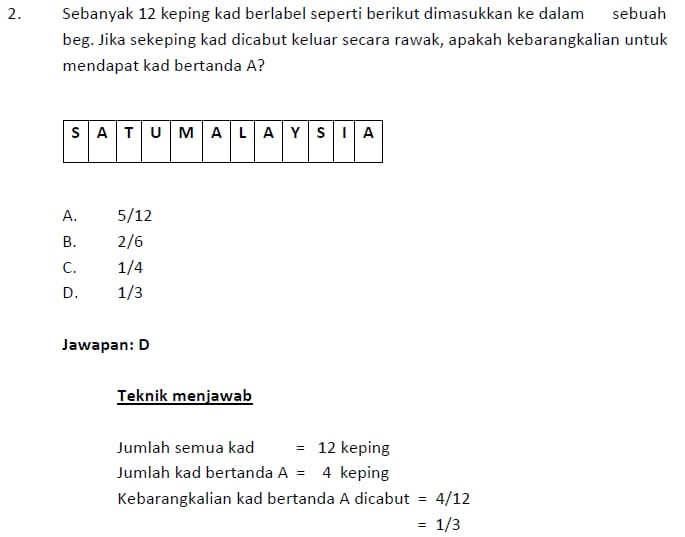 2. Sebanyak 12 keping kad berlabel seperti berikut dimasukkan ke dalam sebuah beg. Jika sekeping kad dicabut keluar secara rawak, apakah kebarangkalian untuk mendapat kad bertanda A?

| S | A | T | U | M | A | L | A | Y | S | I | A |
|---|---|---|---|---|---|---|---|---|---|---|---|

A. 5/12
B. 2/6
C. 1/4
D. 1/3

Jawapan: D

Teknik menjawab

Jumlah semua kad = 12 keping
Jumlah kad bertanda A = 4 keping
Kebarangkalian kad bertanda A dicabut = 4/12
= 1/3